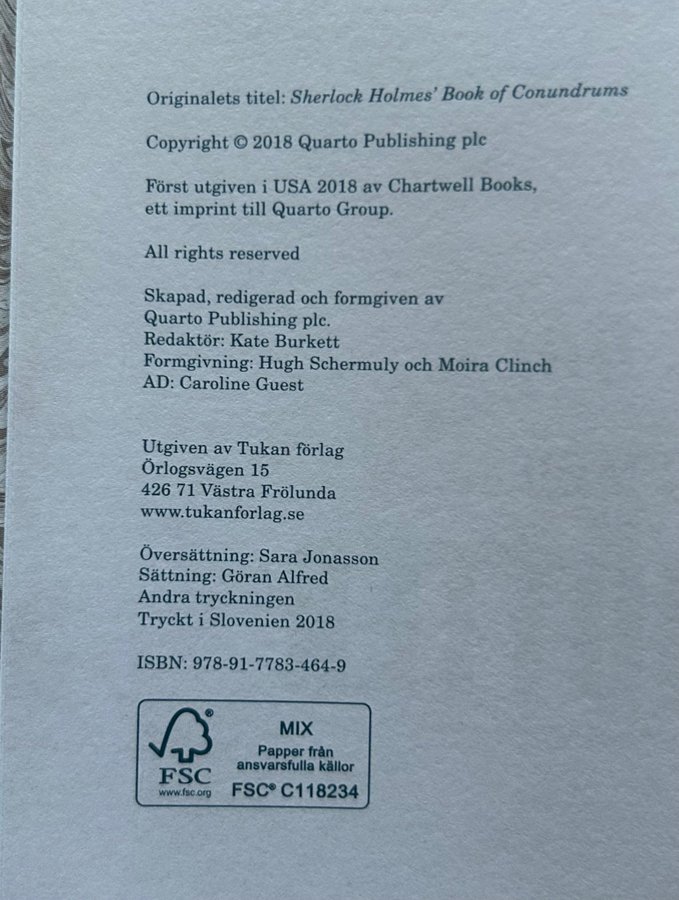 Originalets titel: Sherlock Holmes' Book of Conundrums

Copyright © 2018 Quarto Publishing plc

Först utgiven i USA 2018 av Chartwell Books, ett imprint till Quarto Group.

All rights reserved

Skapad, redigerad och formgiven av
Quarto Publishing plc.
Redaktör: Kate Burkett
Formgivning: Hugh Schermuly och Moira Clinch
AD: Caroline Guest

Utgiven av Tukan förlag
Örlogsvägen 15
426 71 Västra Frölunda
www.tukanforlag.se

Översättning: Sara Jonasson
Sättning: Göran Alfred
Andra tryckningen
Tryckt i Slovenien 2018

ISBN: 978-91-7783-464-9

FSC
www.fsc.org
MIX
Papper från ansvarsfulla källor
FSC® C118234